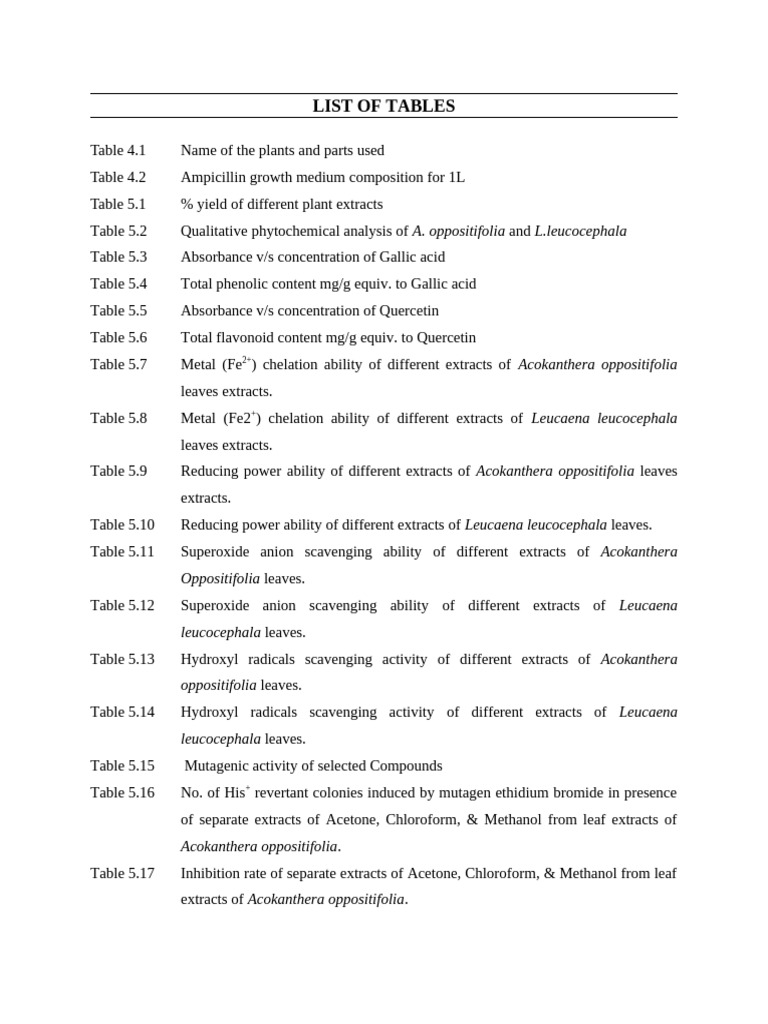 LIST OF TABLES

Table 4.1 Name of the plants and parts used

Table 4.2 Ampicillin growth medium composition for 1L

Table 5.1 % yield of different plant extracts

Table 5.2 Qualitative phytochemical analysis of A. oppositifolia and L.leucocephala

Table 5.3 Absorbance v/s concentration of Gallic acid

Table 5.4 Total phenolic content mg/g equiv. to Gallic acid

Table 5.5 Absorbance v/s concentration of Quercetin

Table 5.6 Total flavonoid content mg/g equiv. to Quercetin

Table 5.7 Metal ($Fe^{2+}$) chelation ability of different extracts of Acokanthera oppositifolia leaves extracts.

Table 5.8 Metal ($Fe2^{+}$) chelation ability of different extracts of Leucaena leucocephala leaves extracts.

Table 5.9 Reducing power ability of different extracts of Acokanthera oppositifolia leaves extracts.

Table 5.10 Reducing power ability of different extracts of Leucaena leucocephala leaves.

Table 5.11 Superoxide anion scavenging ability of different extracts of Acokanthera Oppositifolia leaves.

Table 5.12 Superoxide anion scavenging ability of different extracts of Leucaena leucocephala leaves.

Table 5.13 Hydroxyl radicals scavenging activity of different extracts of Acokanthera oppositifolia leaves.

Table 5.14 Hydroxyl radicals scavenging activity of different extracts of Leucaena leucocephala leaves.

Table 5.15 Mutagenic activity of selected Compounds

Table 5.16 No. of $His^{+}$ revertant colonies induced by mutagen ethidium bromide in presence of separate extracts of Acetone, Chloroform, & Methanol from leaf extracts of Acokanthera oppositifolia.

Table 5.17 Inhibition rate of separate extracts of Acetone, Chloroform, & Methanol from leaf extracts of Acokanthera oppositifolia.